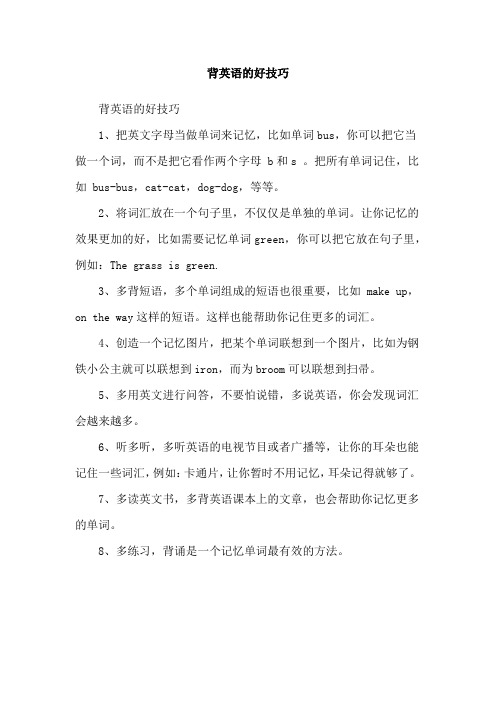 背英语的好技巧

背英语的好技巧

1、把英文字母当做单词来记忆，比如单词 bus，你可以把它当做一个词，而不是把它看作两个字母 b 和 s 。把所有单词记住，比如 bus-bus，cat-cat，dog-dog，等等。

2、将词汇放在一个句子里，不仅仅是单独的单词。让你记忆的效果更加的好，比如需要记忆单词 green，你可以把它放在句子里，例如：The grass is green.

3、多背短语，多个单词组成的短语也很重要，比如 make up，on the way 这样的短语。这样也能帮助你记住更多的词汇。

4、创造一个记忆图片，把某个单词联想到一个图片，比如为钢铁小公主就可以联想到 iron，而为 broom 可以联想到扫帚。

5、多用英文进行问答，不要怕说错，多说英语，你会发现词汇会越来越多。

6、听多听，多听英语的电视节目或者广播等，让你的耳朵也能记住一些词汇，例如：卡通片，让你暂时不用记忆，耳朵记得就够了。

7、多读英文书，多背英语课本上的文章，也会帮助你记忆更多的单词。

8、多练习，背诵是一个记忆单词最有效的方法。